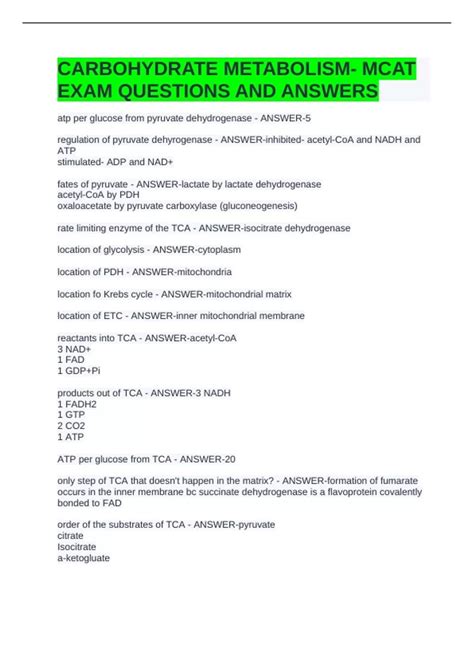 CARBOHYDRATE METABOLISM- MCAT EXAM QUESTIONS AND ANSWERS

atp per glucose from pyruvate dehydrogenase - ANSWER-5

regulation of pyruvate dehyrogenase - ANSWER-inhibited- acetyl-CoA and NADH and ATP
stimulated- ADP and NAD+

fates of pyruvate - ANSWER-lactate by lactate dehydrogenase
acetyl-CoA by PDH
oxaloacetate by pyruvate carboxylase (gluconeogenesis)

rate limiting enzyme of the TCA - ANSWER-isocitrate dehydrogenase

location of glycolysis - ANSWER-cytoplasm

location of PDH - ANSWER-mitochondria

location fo Krebs cycle - ANSWER-mitochondrial matrix

location of ETC - ANSWER-inner mitochondrial membrane

reactants into TCA - ANSWER-acetyl-CoA
3 NAD+
1 FAD
1 GDP+Pi

products out of TCA - ANSWER-3 NADH
1 FADH2
1 GTP
2 CO2
1 ATP

ATP per glucose from TCA - ANSWER-20

only step of TCA that doesn't happen in the matrix? - ANSWER-formation of fumarate occurs in the inner membrane bc succinate dehydrogenase is a flavoprotein covalently bonded to FAD

order of the substrates of TCA - ANSWER-pyruvate
citrate
Isocitrate
a-ketogluate